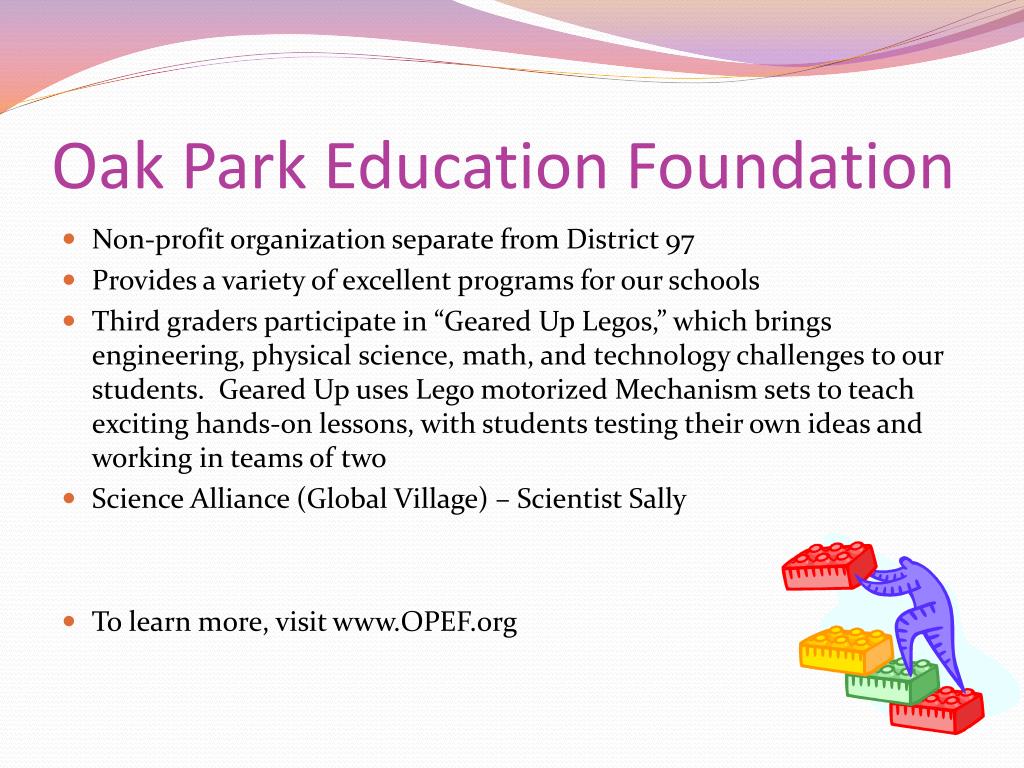 Oak Park Education Foundation

- Non-profit organization separate from District 97
- Provides a variety of excellent programs for our schools
- Third graders participate in “Geared Up Legos,” which brings engineering, physical science, math, and technology challenges to our students.  Geared Up uses Lego motorized Mechanism sets to teach exciting hands-on lessons, with students testing their own ideas and working in teams of two
- Science Alliance (Global Village) – Scientist Sally

- To learn more, visit www.OPEF.org